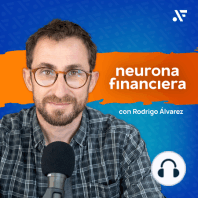 neurona financiera

con Rodrigo Álvarez